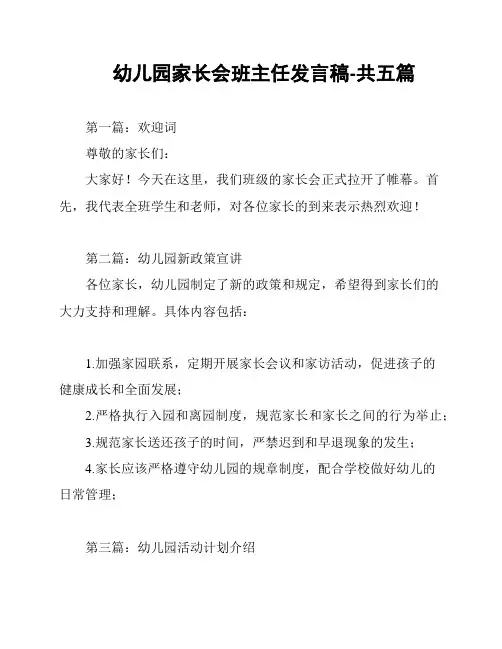 幼儿园家长会班主任发言稿-共五篇

第一篇：欢迎词

尊敬的家长们：

大家好！今天在这里，我们班级的家长会正式拉开了帷幕。首先，我代表全班学生和老师，对各位家长的到来表示热烈欢迎！

第二篇：幼儿园新政策宣讲

各位家长，幼儿园制定了新的政策和规定，希望得到家长们的大力支持和理解。具体内容包括：

1.加强家园联系，定期开展家长会议和家访活动，促进孩子的健康成长和全面发展；

2.严格执行入园和离园制度，规范家长和家长之间的行为举止；

3.规范家长送还孩子的时间，严禁迟到和早退现象的发生；

4.家长应该严格遵守幼儿园的规章制度，配合学校做好幼儿的日常管理；

第三篇：幼儿园活动计划介绍